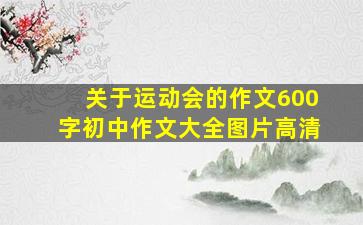 关于运动会的作文600字初中作文大全图片高清